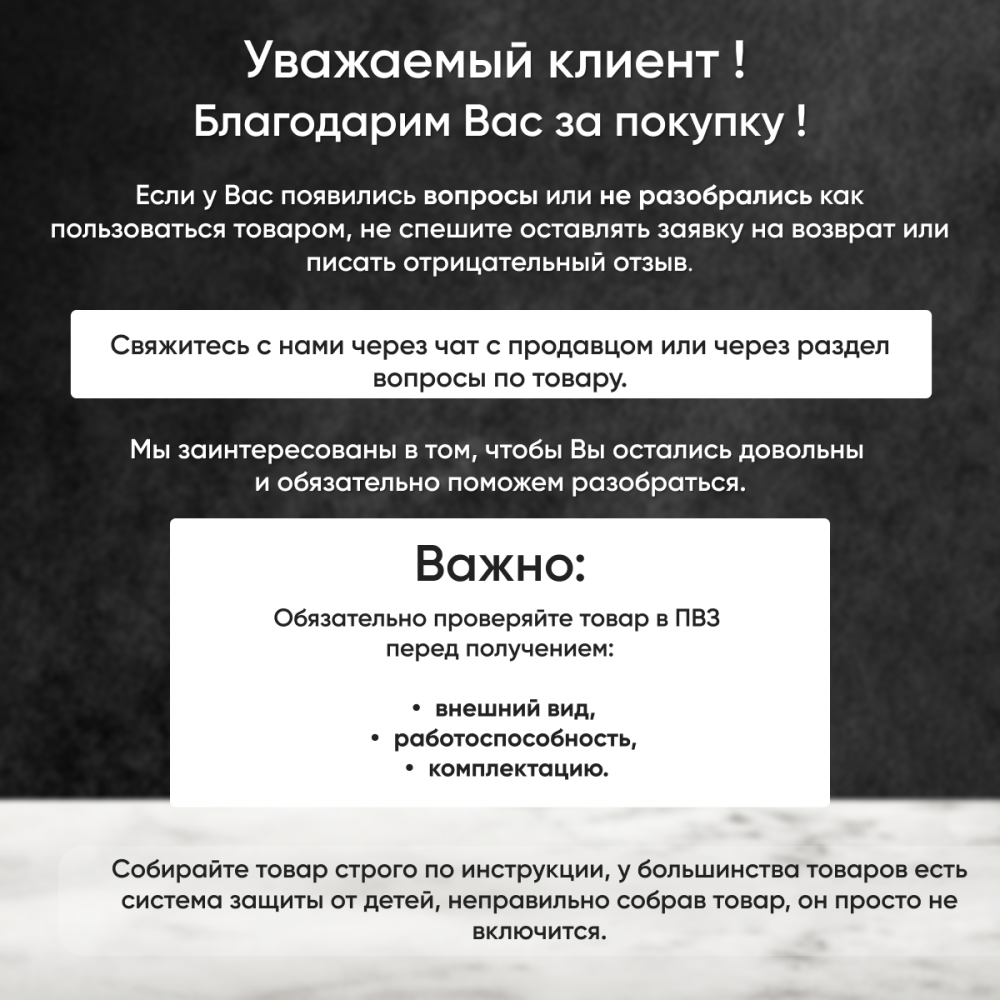 Уважаемый клиент !
Благодарим Вас за покупку !

Если у Вас появились вопросы или не разобрались как пользоваться товаром, не спешите оставлять заявку на возврат или писать отрицательный отзыв.

Свяжитесь с нами через чат с продавцом или через раздел вопросы по товару.

Мы заинтересованы в том, чтобы Вы остались довольны и обязательно поможем разобраться.

Важно:

Обязательно проверяйте товар в ПВЗ перед получением:

• внешний вид,
• работоспособность,
• комплектацию.

Собирайте товар строго по инструкции, у большинства товаров есть система защиты от детей, неправильно собрав товар, он просто не включится.